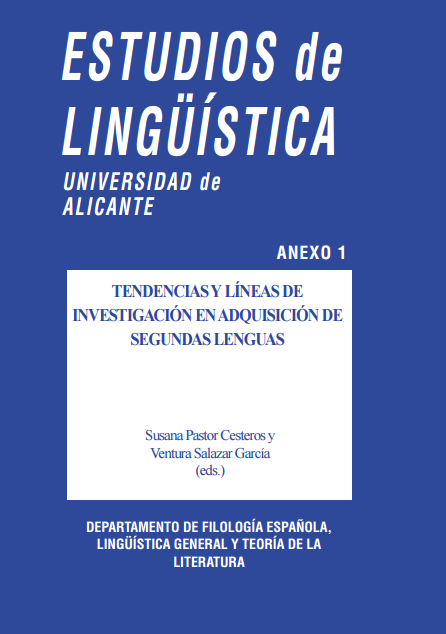 ESTUDIOS de
LINGÜÍSTICA

UNIVERSIDAD de
ALICANTE

ANEXO 1

TENDENCIAS Y LÍNEAS DE INVESTIGACIÓN EN ADQUISICIÓN DE SEGUNDAS LENGUAS

Susana Pastor Cesteros y
Ventura Salazar García
(eds.)

DEPARTAMENTO DE FILOLOGÍA ESPAÑOLA, LINGÜÍSTICA GENERAL Y TEORÍA DE LA LITERATURA